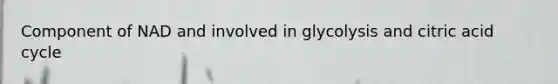 Component of NAD and involved in glycolysis and citric acid cycle